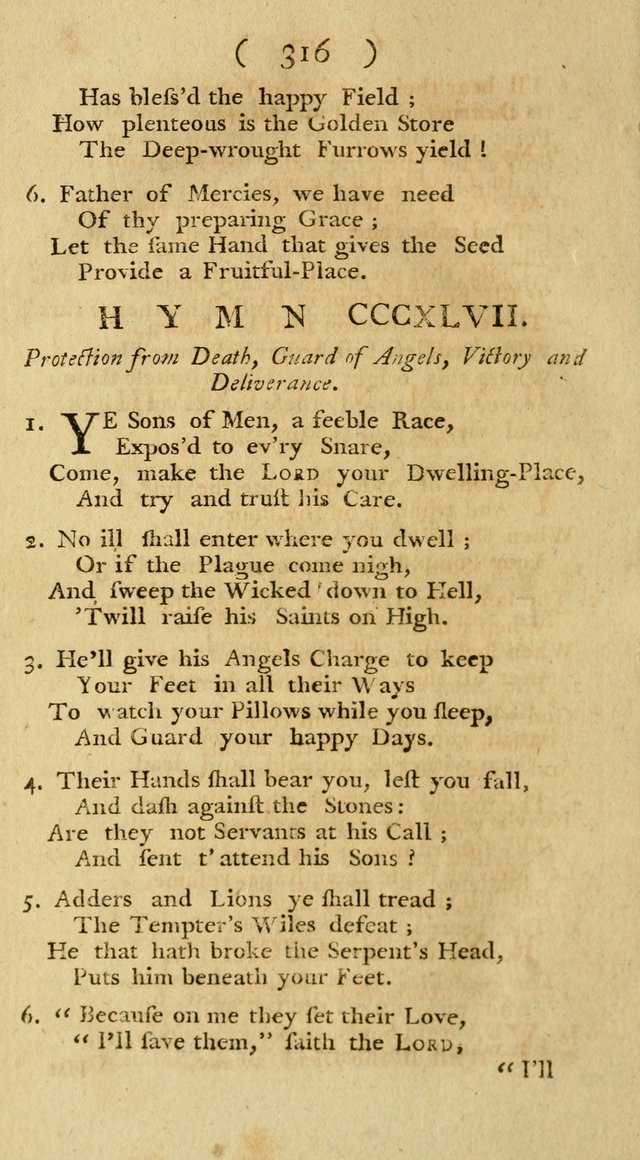 ( 316 )

Has bleſs'd the happy Field ;
How plenteous is the Golden Store
The Deep-wrought Furrows yield !

6. Father of Mercies, we have need
Of thy preparing Grace ;
Let the ſame Hand that gives the Seed
Provide a Fruitful-Place.

HYMN CCCXLVII.

Protection from Death, Guard of Angels, Victory and Deliverance.

1. YE Sons of Men, a feeble Race,
Expos'd to ev'ry Snare,
Come, make the LORD your Dwelling-Place,
And try and truſt his Care.

2. No ill ſhall enter where you dwell ;
Or if the Plague come nigh,
And ſweep the Wicked down to Hell,
'Twill raiſe his Saints on High.

3. He'll give his Angels Charge to keep
Your Feet in all their Ways
To watch your Pillows while you ſleep,
And Guard your happy Days.

4. Their Hands ſhall bear you, leſt you fall,
And daſh againſt the Stones:
Are they not Servants at his Call ;
And ſent t' attend his Sons ?

5. Adders and Lions ye ſhall tread ;
The Tempter's Wiles defeat ;
He that hath broke the Serpent's Head,
Puts him beneath your Feet.

6. " Becauſe on me they ſet their Love,
" I'll ſave them," ſaith the LORD,

" I'll